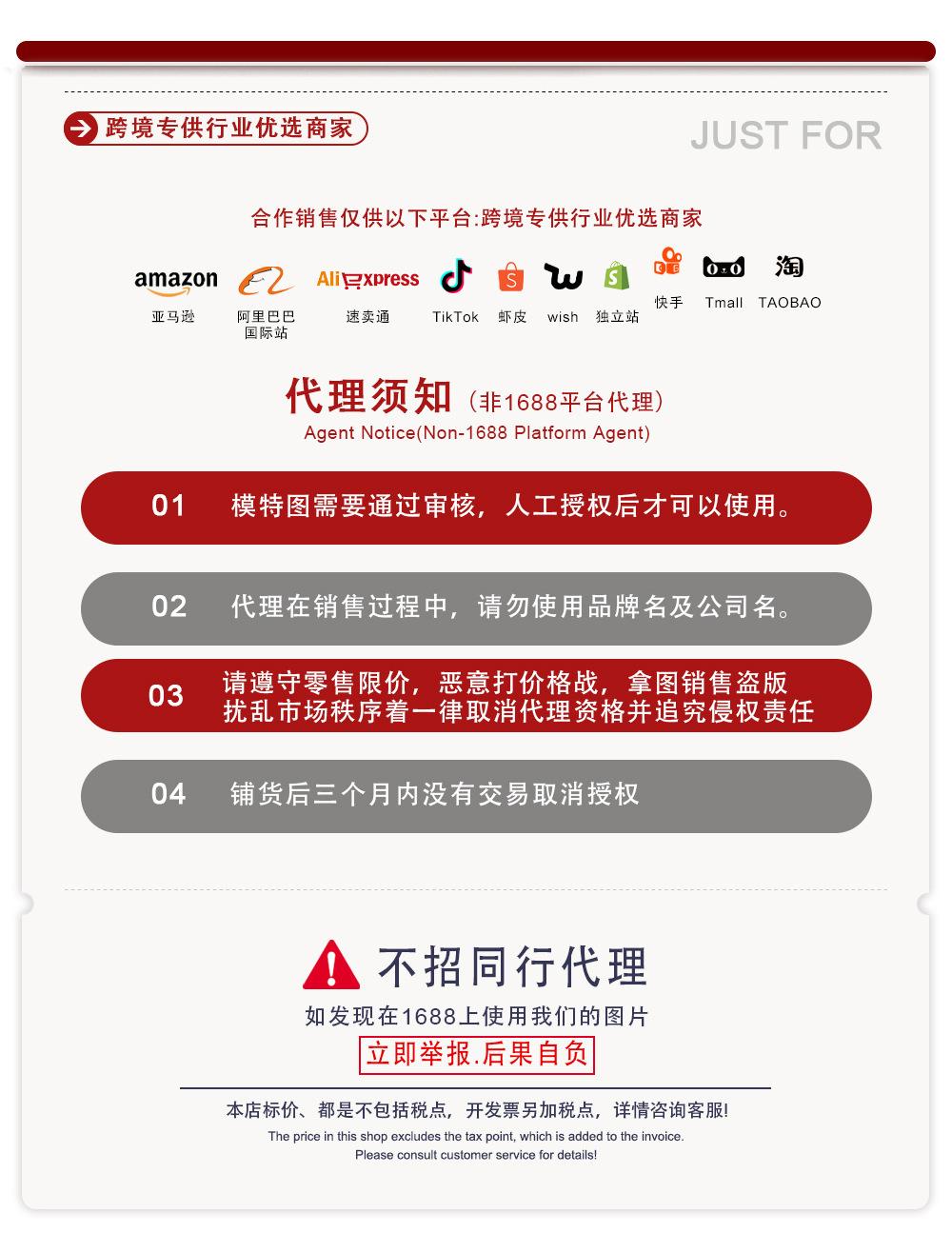 跨境专供行业优选商家

JUST FOR

合作销售仅供以下平台:跨境专供行业优选商家

amazon 亚马逊
阿里巴巴国际站
AliExpress 速卖通
TikTok
虾皮
wish
独立站
快手
Tmall
淘 TAOBAO

代理须知（非1688平台代理）
Agent Notice(Non-1688 Platform Agent)

01 模特图需要通过审核，人工授权后才可以使用。

02 代理在销售过程中，请勿使用品牌名及公司名。

03 请遵守零售限价，恶意打价格战，拿图销售盗版扰乱市场秩序着一律取消代理资格并追究侵权责任

04 铺货后三个月内没有交易取消授权

不招同行代理
如发现在1688上使用我们的图片
立即举报.后果自负

本店标价、都是不包括税点，开发票另加税点，详情咨询客服!
The price in this shop excludes the tax point, which is added to the invoice.
Please consult customer service for details!